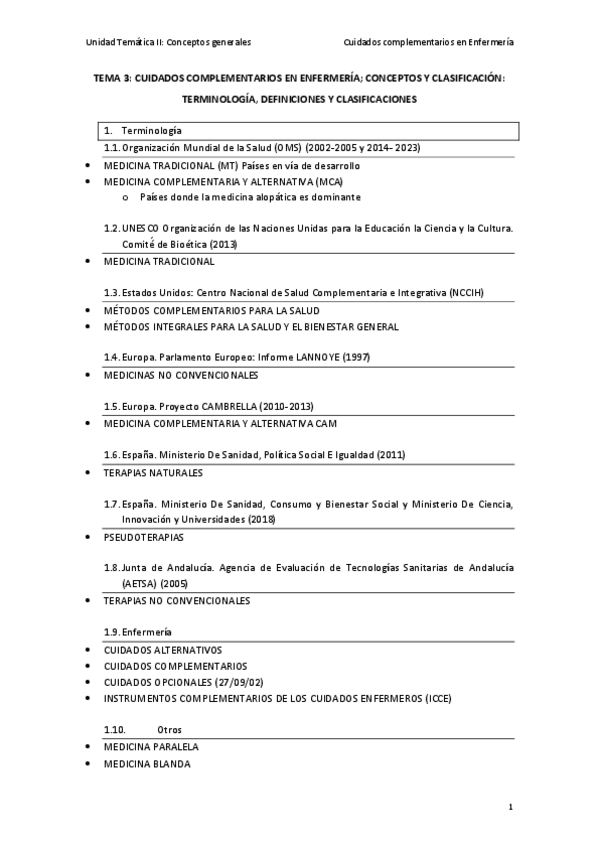 Unidad Temática II: Conceptos generales

Cuidados complementarios en Enfermería

TEMA 3: CUIDADOS COMPLEMENTARIOS EN ENFERMERÍA; CONCEPTOS Y CLASIFICACIÓN: TERMINOLOGÍA, DEFINICIONES Y CLASIFICACIONES

1. Terminología

1.1. Organización Mundial de la Salud (OMS) (2002-2005 y 2014- 2023)

• MEDICINA TRADICIONAL (MT) Países en vía de desarrollo
• MEDICINA COMPLEMENTARIA Y ALTERNATIVA (MCA)
  o Países donde la medicina alopática es dominante

1.2. UNESCO Organización de las Naciones Unidas para la Educación la Ciencia y la Cultura. Comité de Bioética (2013)

• MEDICINA TRADICIONAL

1.3. Estados Unidos: Centro Nacional de Salud Complementaria e Integrativa (NCCIH)

• MÉTODOS COMPLEMENTARIOS PARA LA SALUD
• MÉTODOS INTEGRALES PARA LA SALUD Y EL BIENESTAR GENERAL

1.4. Europa. Parlamento Europeo: Informe LANNOYE (1997)

• MEDICINAS NO CONVENCIONALES

1.5. Europa. Proyecto CAMBRELLA (2010-2013)

• MEDICINA COMPLEMENTARIA Y ALTERNATIVA CAM

1.6. España. Ministerio De Sanidad, Política Social E Igualdad (2011)

• TERAPIAS NATURALES

1.7. España. Ministerio De Sanidad, Consumo y Bienestar Social y Ministerio De Ciencia, Innovación y Universidades (2018)

• PSEUDOTERAPIAS

1.8. Junta de Andalucía. Agencia de Evaluación de Tecnologías Sanitarias de Andalucía (AETSA) (2005)

• TERAPIAS NO CONVENCIONALES

1.9. Enfermería

• CUIDADOS ALTERNATIVOS
• CUIDADOS COMPLEMENTARIOS
• CUIDADOS OPCIONALES (27/09/02)
• INSTRUMENTOS COMPLEMENTARIOS DE LOS CUIDADOS ENFERMEROS (ICCE)

1.10. Otros

• MEDICINA PARALELA
• MEDICINA BLANDA

1